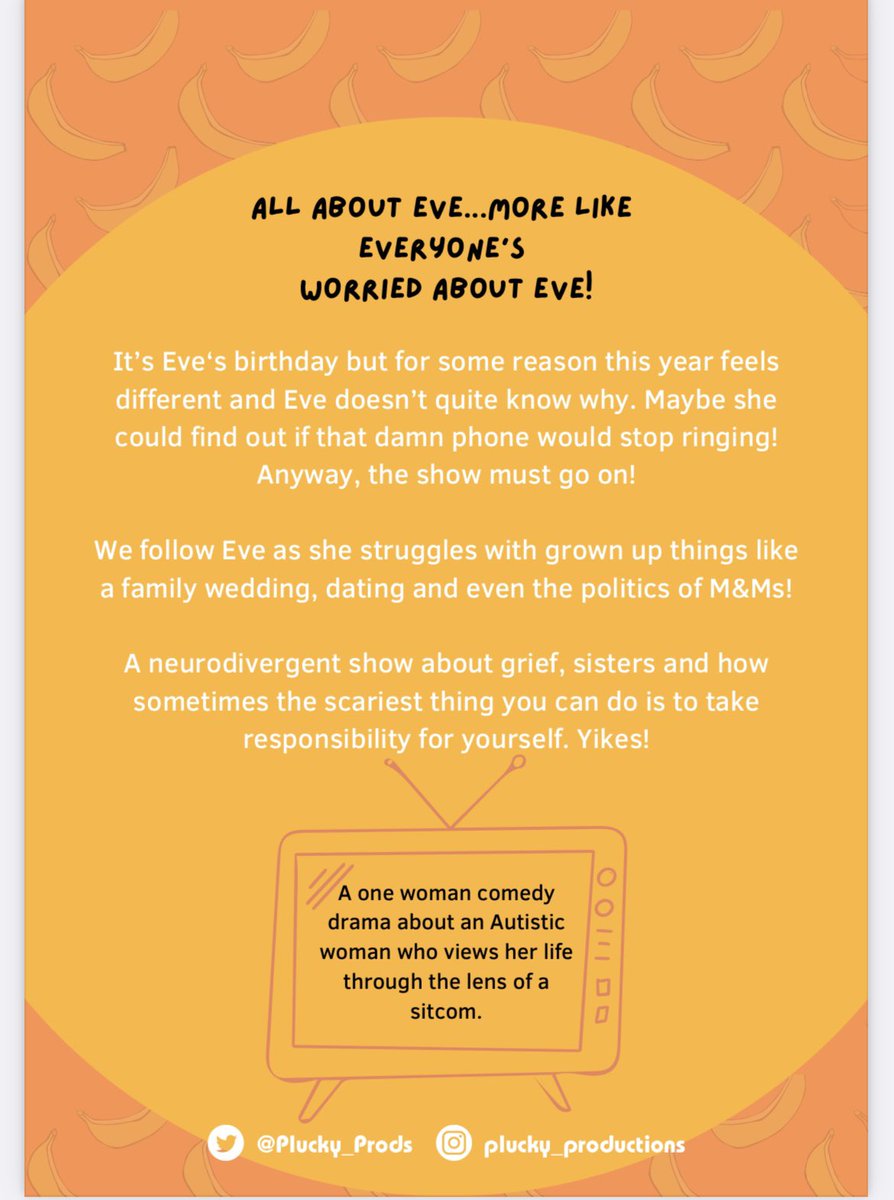 ALL ABOUT EVE...MORE LIKE
EVERYONE'S
WORRIED ABOUT EVE!

It's Eve's birthday but for some reason this year feels different and Eve doesn't quite know why. Maybe she could find out if that damn phone would stop ringing! Anyway, the show must go on!

We follow Eve as she struggles with grown up things like a family wedding, dating and even the politics of M&Ms!

A neurodivergent show about grief, sisters and how sometimes the scariest thing you can do is to take responsibility for yourself. Yikes!

A one woman comedy drama about an Autistic woman who views her life through the lens of a sitcom.

@Plucky_Prods plucky_productions